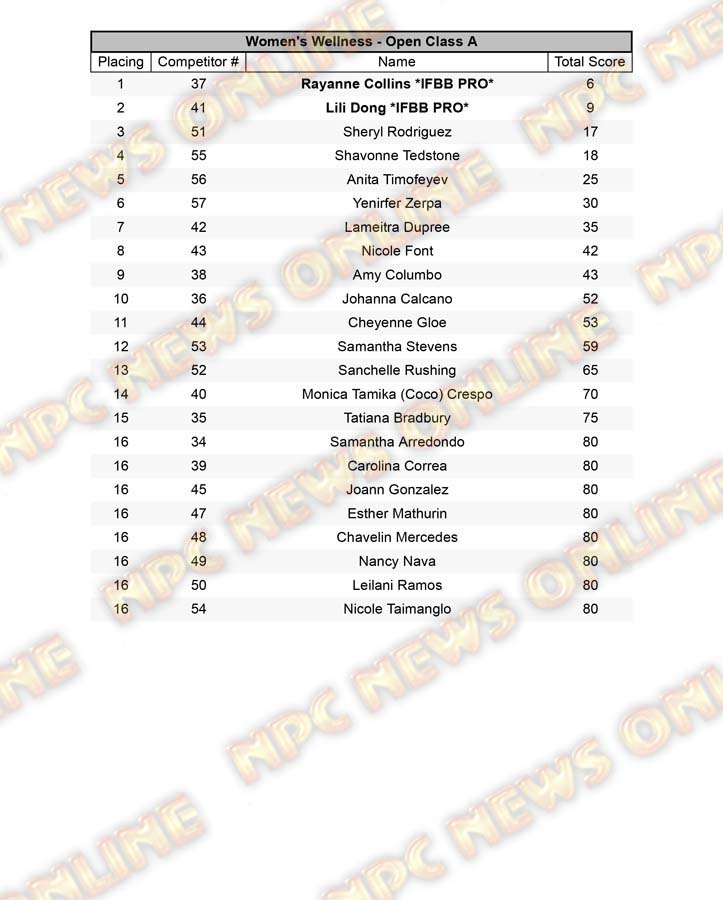 Women's Wellness - Open Class A

| Placing | Competitor # | Name | Total Score |
|---|---|---|---|
| 1 | 37 | Rayanne Collins *IFBB PRO* | 6 |
| 2 | 41 | Lili Dong *IFBB PRO* | 9 |
| 3 | 51 | Sheryl Rodriguez | 17 |
| 4 | 55 | Shavonne Tedstone | 18 |
| 5 | 56 | Anita Timofeyev | 25 |
| 6 | 57 | Yenirfer Zerpa | 30 |
| 7 | 42 | Lameitra Dupree | 35 |
| 8 | 43 | Nicole Font | 42 |
| 9 | 38 | Amy Columbo | 43 |
| 10 | 36 | Johanna Calcano | 52 |
| 11 | 44 | Cheyenne Gloe | 53 |
| 12 | 53 | Samantha Stevens | 59 |
| 13 | 52 | Sanchelle Rushing | 65 |
| 14 | 40 | Monica Tamika (Coco) Crespo | 70 |
| 15 | 35 | Tatiana Bradbury | 75 |
| 16 | 34 | Samantha Arredondo | 80 |
| 16 | 39 | Carolina Correa | 80 |
| 16 | 45 | Joann Gonzalez | 80 |
| 16 | 47 | Esther Mathurin | 80 |
| 16 | 48 | Chavelin Mercedes | 80 |
| 16 | 49 | Nancy Nava | 80 |
| 16 | 50 | Leilani Ramos | 80 |
| 16 | 54 | Nicole Taimanglo | 80 |

NPC NEWS ONLINE